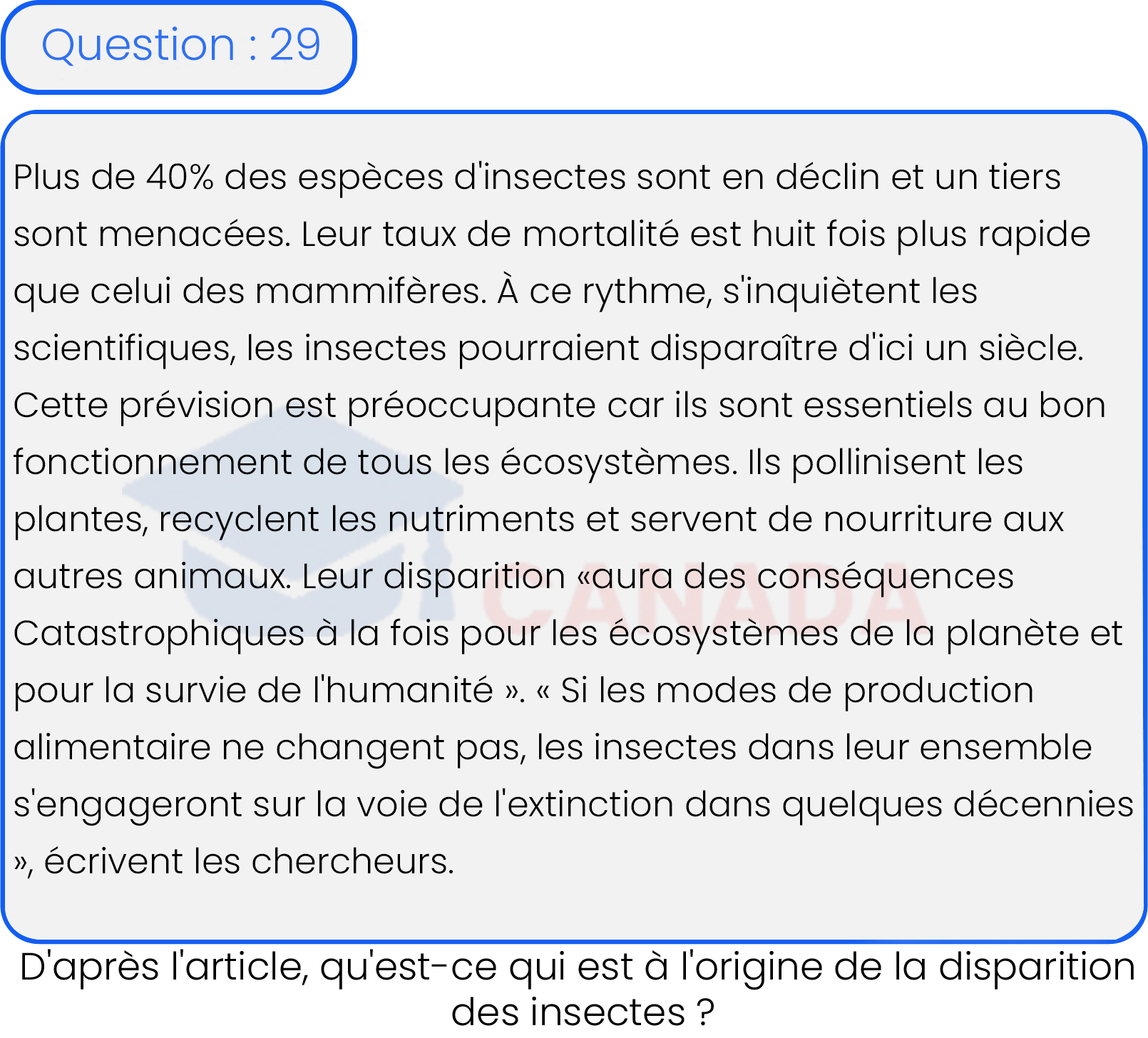 Question : 29

Plus de 40% des espèces d'insectes sont en déclin et un tiers sont menacées. Leur taux de mortalité est huit fois plus rapide que celui des mammifères. À ce rythme, s'inquiètent les scientifiques, les insectes pourraient disparaître d'ici un siècle. Cette prévision est préoccupante car ils sont essentiels au bon fonctionnement de tous les écosystèmes. Ils pollinisent les plantes, recyclent les nutriments et servent de nourriture aux autres animaux. Leur disparition «aura des conséquences Catastrophiques à la fois pour les écosystèmes de la planète et pour la survie de l'humanité ». « Si les modes de production alimentaire ne changent pas, les insectes dans leur ensemble s'engageront sur la voie de l'extinction dans quelques décennies », écrivent les chercheurs.

CANADA

D'après l'article, qu'est-ce qui est à l'origine de la disparition des insectes ?